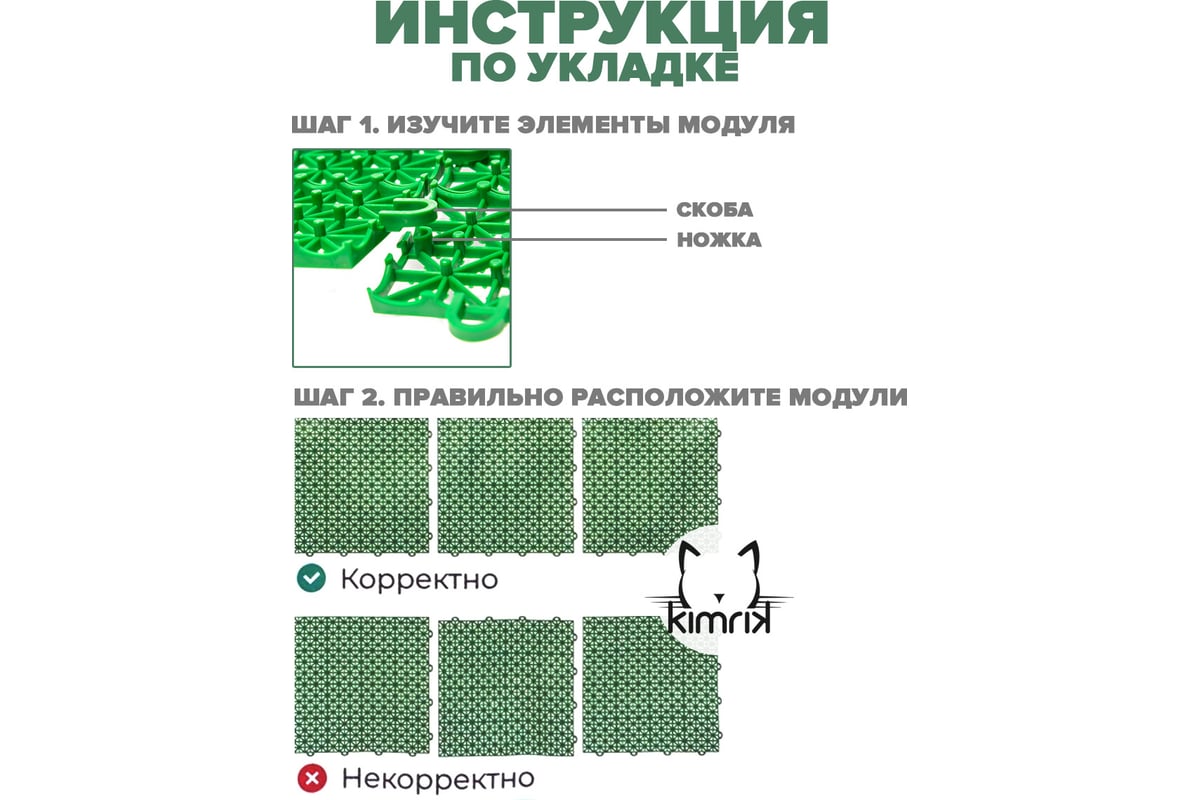 ИНСТРУКЦИЯ
ПО УКЛАДКЕ

ШАГ 1. ИЗУЧИТЕ ЭЛЕМЕНТЫ МОДУЛЯ

СКОБА
НОЖКА

ШАГ 2. ПРАВИЛЬНО РАСПОЛОЖИТЕ МОДУЛИ

Корректно

kimrik

Некорректно